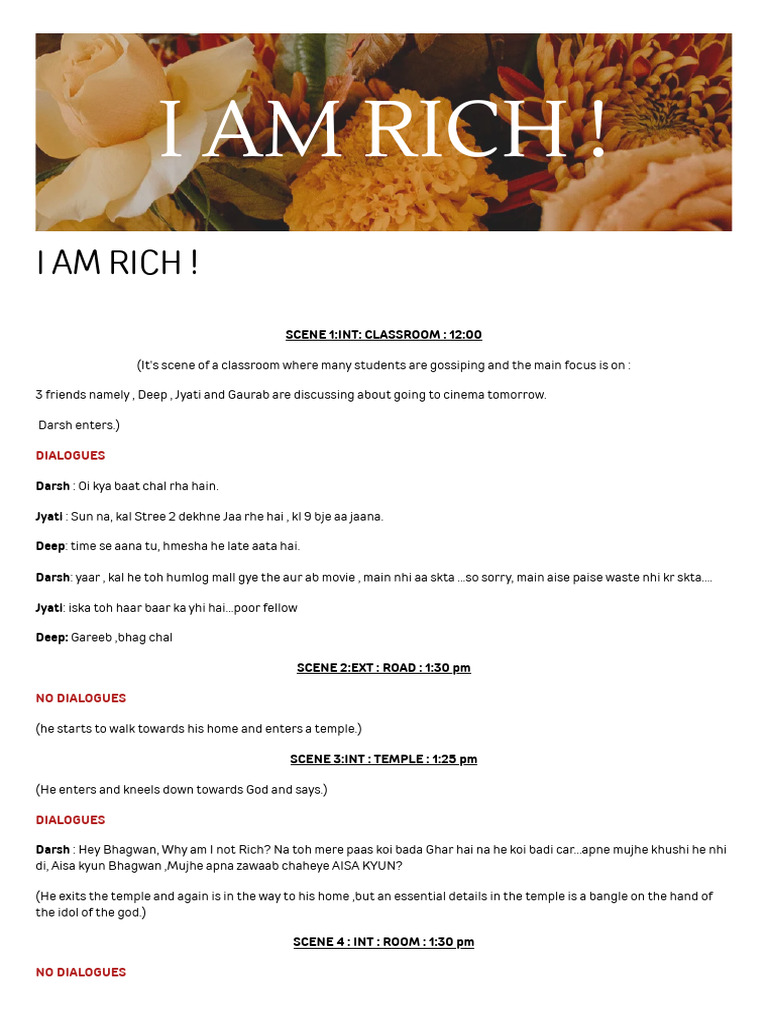 I AM RICH !

I AM RICH !

SCENE 1:INT: CLASSROOM : 12:00

(It's scene of a classroom where many students are gossiping and the main focus is on :

3 friends namely , Deep , Jyati and Gaurab are discussing about going to cinema tomorrow.

Darsh enters.)

DIALOGUES

Darsh : Oi kya baat chal rha hain.

Jyati : Sun na, kal Stree 2 dekhne Jaa rhe hai , kl 9 bje aa jaana.

Deep: time se aana tu, hmesha he late aata hai.

Darsh: yaar , kal he toh humlog mall gye the aur ab movie , main nhi aa skta ...so sorry, main aise paise waste nhi kr skta....

Jyati: iska toh haar baar ka yhi hai...poor fellow

Deep: Gareeb ,bhag chal

SCENE 2:EXT : ROAD : 1:30 pm

NO DIALOGUES

(he starts to walk towards his home and enters a temple.)

SCENE 3:INT : TEMPLE : 1:25 pm

(He enters and kneels down towards God and says.)

DIALOGUES

Darsh : Hey Bhagwan, Why am I not Rich? Na toh mere paas koi bada Ghar hai na he koi badi car...apne mujhe khushi he nhi di, Aisa kyun Bhagwan ,Mujhe apna zawaab chaheye AISA KYUN?

(He exits the temple and again is in the way to his home ,but an essential details in the temple is a bangle on the hand of the idol of the god.)

SCENE 4 : INT : ROOM : 1:30 pm

NO DIALOGUES